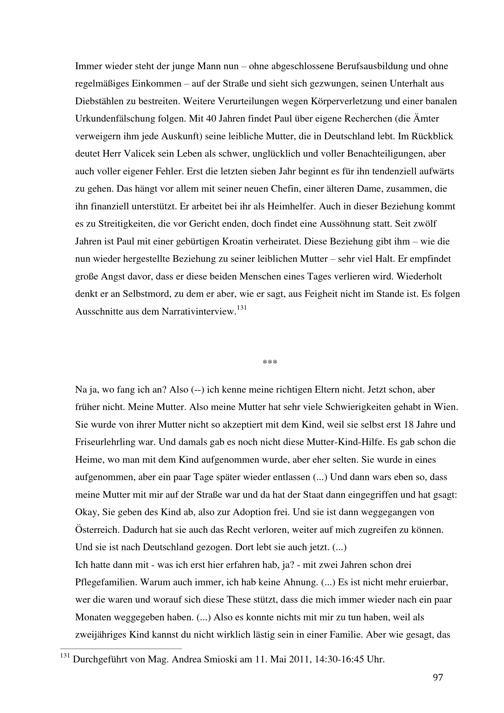 Immer wieder steht der junge Mann nun – ohne abgeschlossene Berufsausbildung und ohne regelmäßiges Einkommen – auf der Straße und sieht sich gezwungen, seinen Unterhalt aus Diebstählen zu bestreiten. Weitere Verurteilungen wegen Körperverletzung und einer banalen Urkundenfälschung folgen. Mit 40 Jahren findet Paul über eigene Recherchen (die Ämter verweigern ihm jede Auskunft) seine leibliche Mutter, die in Deutschland lebt. Im Rückblick deutet Herr Valicek sein Leben als schwer, unglücklich und voller Benachteiligungen, aber auch voller eigener Fehler. Erst die letzten sieben Jahr beginnt es für ihn tendenziell aufwärts zu gehen. Das hängt vor allem mit seiner neuen Chefin, einer älteren Dame, zusammen, die ihn finanziell unterstützt. Er arbeitet bei ihr als Heimhelfer. Auch in dieser Beziehung kommt es zu Streitigkeiten, die vor Gericht enden, doch findet eine Aussöhnung statt. Seit zwölf Jahren ist Paul mit einer gebürtigen Kroatin verheiratet. Diese Beziehung gibt ihm – wie die nun wieder hergestellte Beziehung zu seiner leiblichen Mutter – sehr viel Halt. Er empfindet große Angst davor, dass er diese beiden Menschen eines Tages verlieren wird. Wiederholt denkt er an Selbstmord, zu dem er aber, wie er sagt, aus Feigheit nicht im Stande ist. Es folgen Ausschnitte aus dem Narrativinterview.$^{131}$

***

Na ja, wo fang ich an? Also (--) ich kenne meine richtigen Eltern nicht. Jetzt schon, aber früher nicht. Meine Mutter. Also meine Mutter hat sehr viele Schwierigkeiten gehabt in Wien. Sie wurde von ihrer Mutter nicht so akzeptiert mit dem Kind, weil sie selbst erst 18 Jahre und Friseurlehrling war. Und damals gab es noch nicht diese Mutter-Kind-Hilfe. Es gab schon die Heime, wo man mit dem Kind aufgenommen wurde, aber eher selten. Sie wurde in eines aufgenommen, aber ein paar Tage später wieder entlassen (...) Und dann wars eben so, dass meine Mutter mit mir auf der Straße war und da hat der Staat dann eingegriffen und hat gsagt: Okay, Sie geben des Kind ab, also zur Adoption frei. Und sie ist dann weggegangen von Österreich. Dadurch hat sie auch das Recht verloren, weiter auf mich zugreifen zu können. Und sie ist nach Deutschland gezogen. Dort lebt sie auch jetzt. (...)
Ich hatte dann mit - was ich erst hier erfahren hab, ja? - mit zwei Jahren schon drei Pflegefamilien. Warum auch immer, ich hab keine Ahnung. (...) Es ist nicht mehr eruierbar, wer die waren und worauf sich diese These stützt, dass die mich immer wieder nach ein paar Monaten weggegeben haben. (...) Also es konnte nichts mit mir zu tun haben, weil als zweijähriges Kind kannst du nicht wirklich lästig sein in einer Familie. Aber wie gesagt, das

$^{131}$ Durchgeführt von Mag. Andrea Smioski am 11. Mai 2011, 14:30-16:45 Uhr.

97